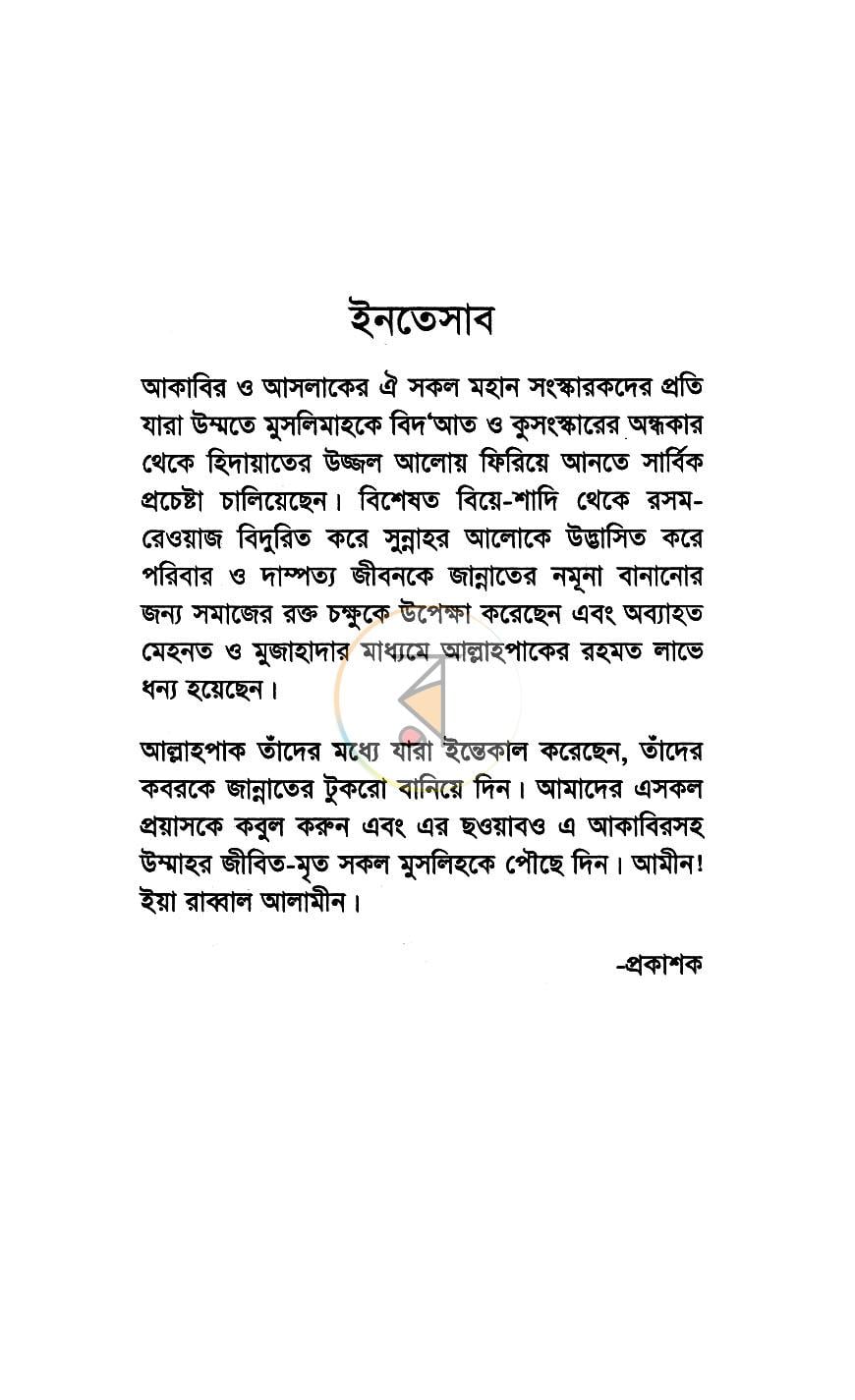 ইনতেসাব

আকাবির ও আসলাকের ঐ সকল মহান সংস্কারকদের প্রতি যারা উম্মতে মুসলিমাহকে বিদ'আত ও কুসংস্কারের অন্ধকার থেকে হিদায়াতের উজ্জল আলোয় ফিরিয়ে আনতে সার্বিক প্রচেষ্টা চালিয়েছেন। বিশেষত বিয়ে-শাদি থেকে রসম-রেওয়াজ বিদুরিত করে সুন্নাহর আলোকে উদ্ভাসিত করে পরিবার ও দাম্পত্য জীবনকে জান্নাতের নমূনা বানানোর জন্য সমাজের রক্ত চক্ষুকে উপেক্ষা করেছেন এবং অব্যাহত মেহনত ও মুজাহাদার মাধ্যমে আল্লাহপাকের রহমত লাভে ধন্য হয়েছেন।

আল্লাহপাক তাঁদের মধ্যে যারা ইন্তেকাল করেছেন, তাঁদের কবরকে জান্নাতের টুকরো বানিয়ে দিন। আমাদের এসকল প্রয়াসকে কবুল করুন এবং এর ছওয়াবও এ আকাবিরসহ উম্মাহর জীবিত-মৃত সকল মুসলিহকে পৌছে দিন। আমীন! ইয়া রাব্বাল আলামীন।

-প্রকাশক